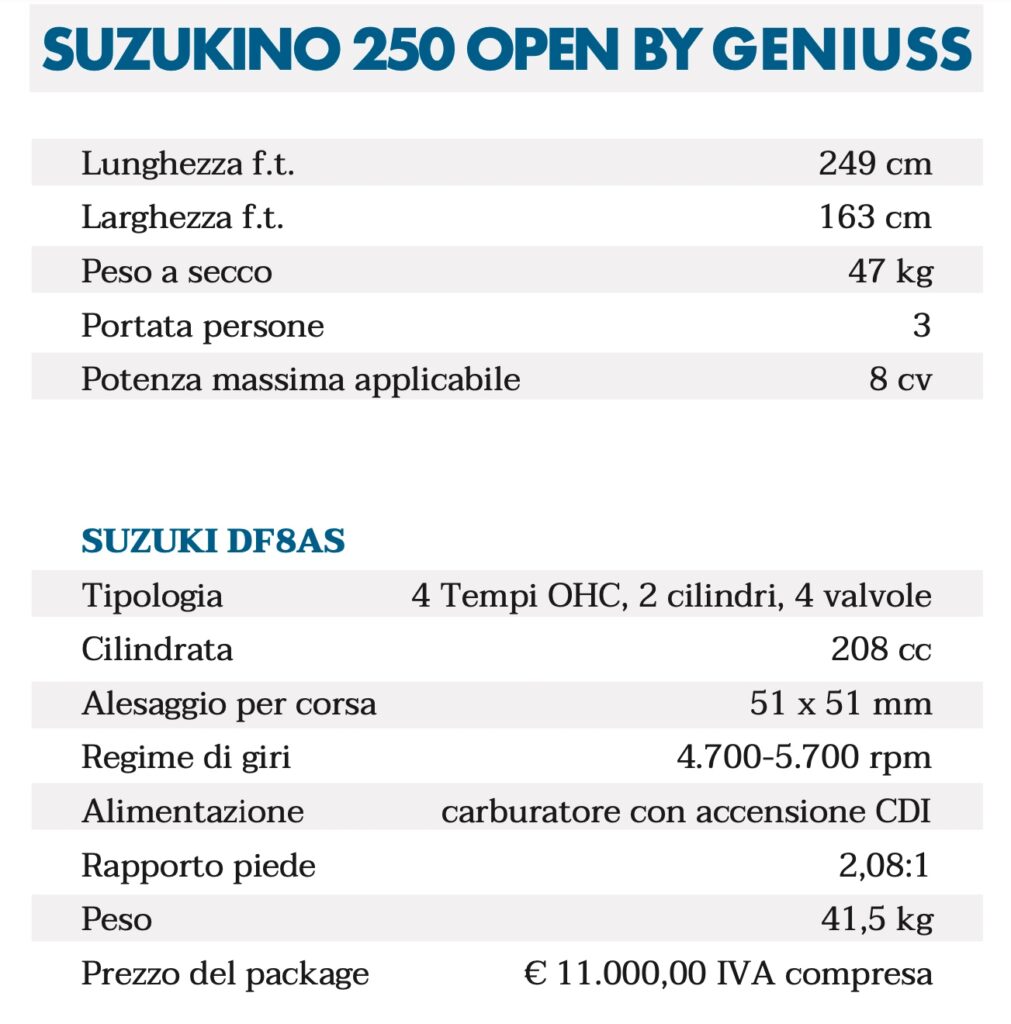 SUZUKINO 250 OPEN BY GENIUSS

| | |
|---|---|
| Lunghezza f.t. | 249 cm |
| Larghezza f.t. | 163 cm |
| Peso a secco | 47 kg |
| Portata persone | 3 |
| Potenza massima applicabile | 8 cv |

SUZUKI DF8AS

| | |
|---|---|
| Tipologia | 4 Tempi OHC, 2 cilindri, 4 valvole |
| Cilindrata | 208 cc |
| Alesaggio per corsa | 51 x 51 mm |
| Regime di giri | 4.700-5.700 rpm |
| Alimentazione | carburatore con accensione CDI |
| Rapporto piede | 2,08:1 |
| Peso | 41,5 kg |
| Prezzo del package | € 11.000,00 IVA compresa |